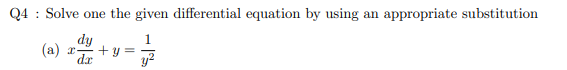 Q4 : Solve one the given differential equation by using an appropriate substitution

(a) $x\frac{dy}{dx} + y = \frac{1}{y^2}$